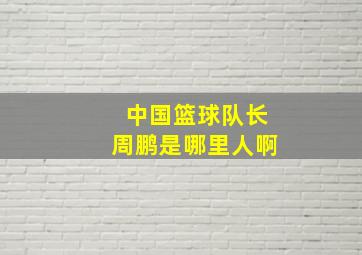 中国篮球队长
周鹏是哪里人啊